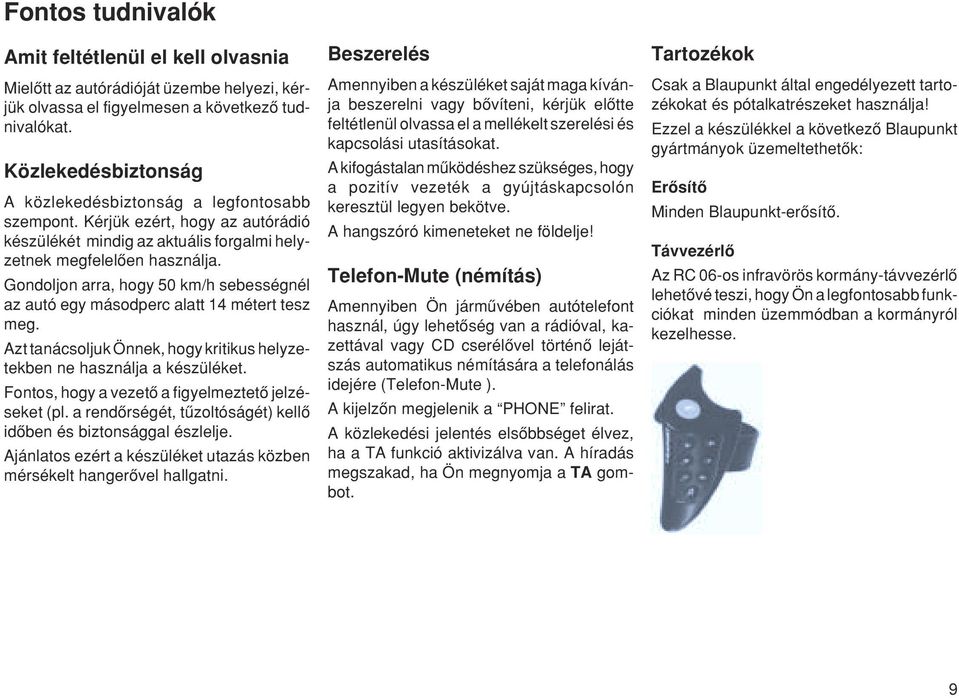 Fontos tudnivalók

Amit feltétlenül el kell olvasnia

Mielőtt az autórádióját üzembe helyezi, kérjük olvassa el figyelmesen a következő tudnivalókat.

Közlekedésbiztonság

A közlekedésbiztonság a legfontosabb szempont. Kérjük ezért, hogy az autórádió készülékét mindig az aktuális forgalmi helyzetnek megfelelően használja.

Gondoljon arra, hogy 50 km/h sebességnél az autó egy másodperc alatt 14 métert tesz meg.

Azt tanácsoljuk Önnek, hogy kritikus helyzetekben ne használja a készüléket.

Fontos, hogy a vezető a figyelmeztető jelzéseket (pl. a rendőrségét, tűzoltóságét) kellő időben és biztonsággal észlelje.

Ajánlatos ezért a készüléket utazás közben mérsékelt hangerővel hallgatni.

Beszerelés

Amennyiben a készüléket saját maga kívánja beszerelni vagy bővíteni, kérjük előtte feltétlenül olvassa el a mellékelt szerelési és kapcsolási utasításokat.

A kifogástalan működéshez szükséges, hogy a pozitív vezeték a gyújtáskapcsolón keresztül legyen bekötve.

A hangszóró kimeneteket ne földelje!

Telefon-Mute (némítás)

Amennyiben Ön járművében autótelefont használ, úgy lehetőség van a rádióval, kazettával vagy CD cserélővel történő lejátszás automatikus némítására a telefonálás idejére (Telefon-Mute ).

A kijelzőn megjelenik a “PHONE” felirat.

A közlekedési jelentés elsőbbséget élvez, ha a TA funkció aktivizálva van. A híradás megszakad, ha Ön megnyomja a TA gombot.

Tartozékok

Csak a Blaupunkt által engedélyezett tartozékokat és pótalkatrészeket használja!

Ezzel a készülékkel a következő Blaupunkt gyártmányok üzemeltethetők:

Erősítő

Minden Blaupunkt-erősítő.

Távvezérlő

Az RC 06-os infravörös kormány-távvezérlő lehetővé teszi, hogy Ön a legfontosabb funkciókat minden üzemmódban a kormányról kezelhesse.

9